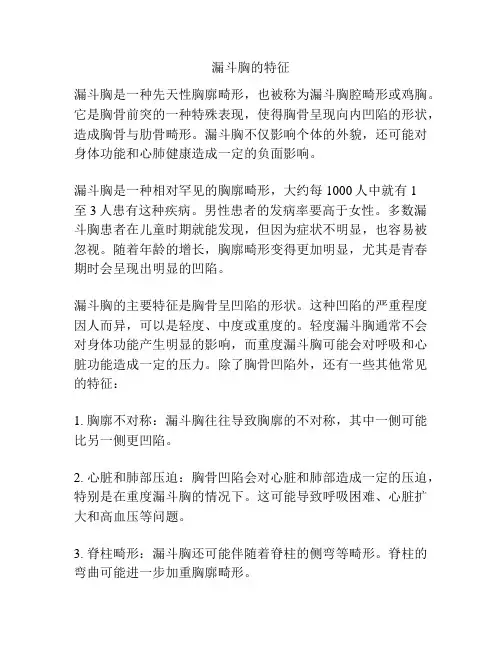 漏斗胸的特征

漏斗胸是一种先天性胸廓畸形，也被称为漏斗胸腔畸形或鸡胸。它是胸骨前突的一种特殊表现，使得胸骨呈现向内凹陷的形状，造成胸骨与肋骨畸形。漏斗胸不仅影响个体的外貌，还可能对身体功能和心肺健康造成一定的负面影响。

漏斗胸是一种相对罕见的胸廓畸形，大约每 1000 人中就有 1 至 3 人患有这种疾病。男性患者的发病率要高于女性。多数漏斗胸患者在儿童时期就能发现，但因为症状不明显，也容易被忽视。随着年龄的增长，胸廓畸形变得更加明显，尤其是青春期时会呈现出明显的凹陷。

漏斗胸的主要特征是胸骨呈凹陷的形状。这种凹陷的严重程度因人而异，可以是轻度、中度或重度的。轻度漏斗胸通常不会对身体功能产生明显的影响，而重度漏斗胸可能会对呼吸和心脏功能造成一定的压力。除了胸骨凹陷外，还有一些其他常见的特征：

1. 胸廓不对称：漏斗胸往往导致胸廓的不对称，其中一侧可能比另一侧更凹陷。

2. 心脏和肺部压迫：胸骨凹陷会对心脏和肺部造成一定的压迫，特别是在重度漏斗胸的情况下。这可能导致呼吸困难、心脏扩大和高血压等问题。

3. 脊柱畸形：漏斗胸还可能伴随着脊柱的侧弯等畸形。脊柱的弯曲可能进一步加重胸廓畸形。